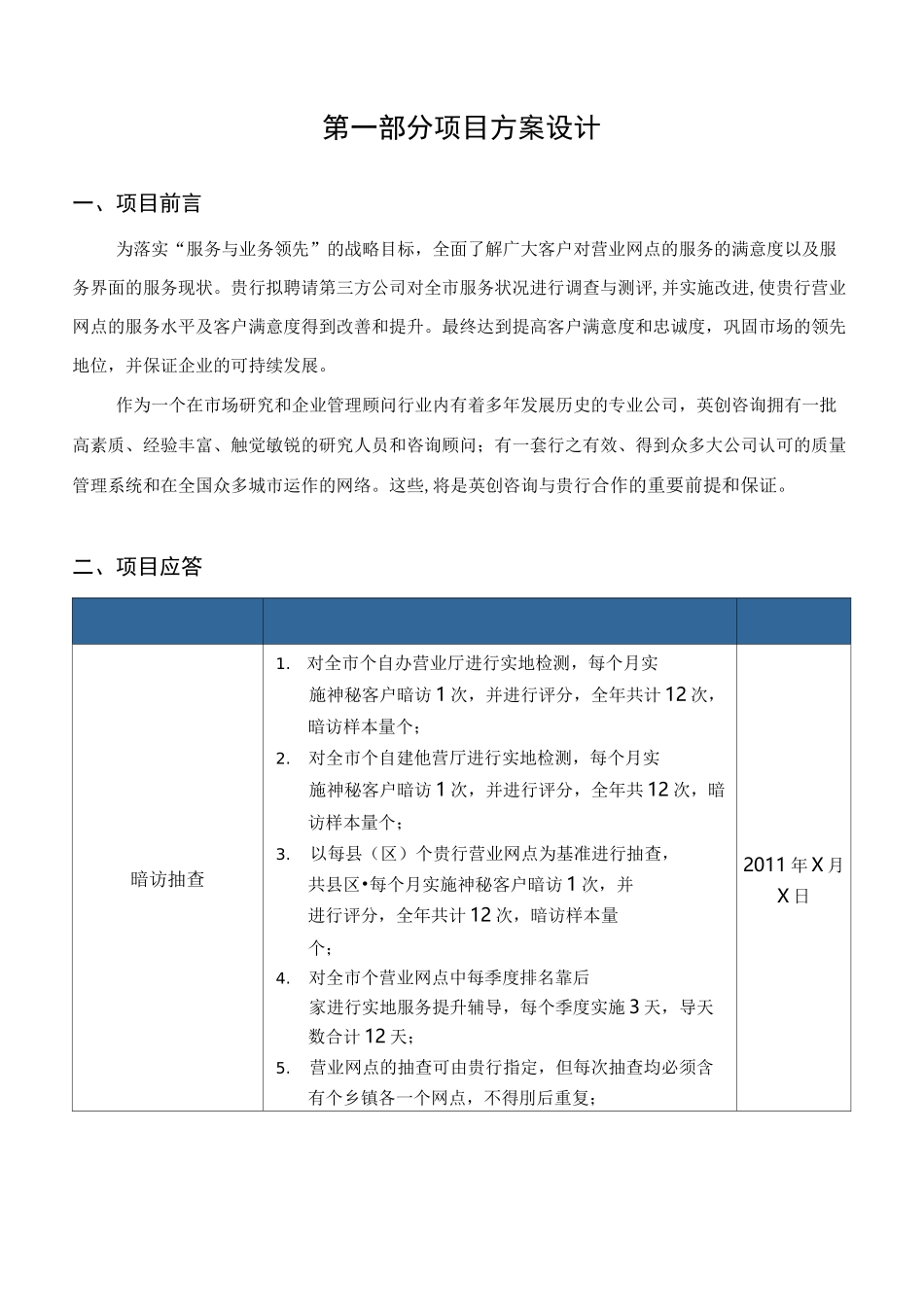 第一部分项目方案设计

一、项目前言

为落实“服务与业务领先”的战略目标，全面了解广大客户对营业网点的服务的满意度以及服务界面的服务现状。贵行拟聘请第三方公司对全市服务状况进行调查与测评，并实施改进，使贵行营业网点的服务水平及客户满意度得到改善和提升。最终达到提高客户满意度和忠诚度，巩固市场的领先地位，并保证企业的可持续发展。

作为一个在市场研究和企业管理顾问行业内有着多年发展历史的专业公司，英创咨询拥有一批高素质、经验丰富、触觉敏锐的研究人员和咨询顾问；有一套行之有效、得到众多大公司认可的质量管理系统和在全国众多城市运作的网络。这些，将是英创咨询与贵行合作的重要前提和保证。

二、项目应答

| | | |
|---|---|---|
| 暗访抽查 | 1. 对全市个自办营业厅进行实地检测，每个月实施神秘客户暗访1次，并进行评分，全年共计12次，暗访样本量个；<br>2. 对全市个自建他营厅进行实地检测，每个月实施神秘客户暗访1次，并进行评分，全年共12次，暗访样本量个；<br>3. 以每县（区）个贵行营业网点为基准进行抽查，共县区•每个月实施神秘客户暗访1次，并进行评分，全年共计12次，暗访样本量个；<br>4. 对全市个营业网点中每季度排名靠后家进行实地服务提升辅导，每个季度实施3天，导天数合计12天；<br>5. 营业网点的抽查可由贵行指定，但每次抽查均必须含有个乡镇各一个网点，不得刖后重复； | 2011年X月X日 |